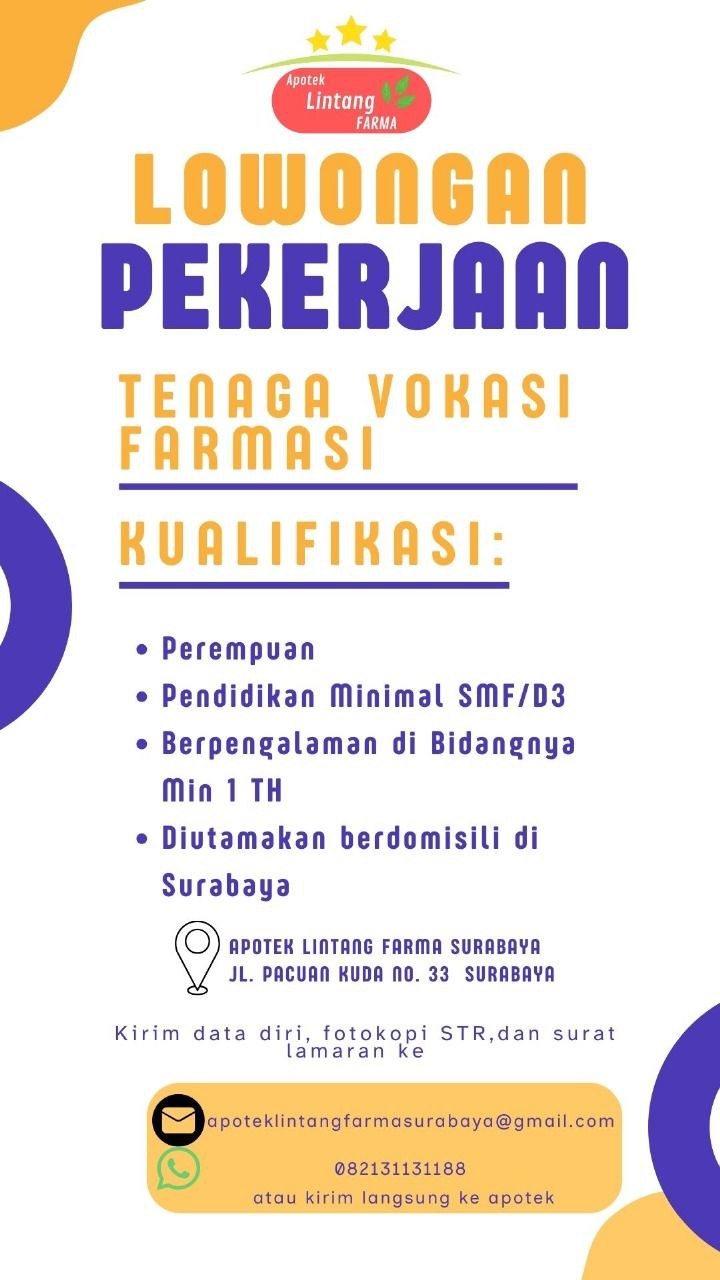 Apotek Lintang FARMA

LOWONGAN PEKERJAAN

TENAGA VOKASI FARMASI

KUALIFIKASI:

• Perempuan
• Pendidikan Minimal SMF/D3
• Berpengalaman di Bidangnya Min 1 TH
• Diutamakan berdomisili di Surabaya

APOTEK LINTANG FARMA SURABAYA
JL. PACUAN KUDA NO. 33 SURABAYA

Kirim data diri, fotokopi STR,dan surat lamaran ke

apoteklintangfarmasurabaya@gmail.com

082131131188

atau kirim langsung ke apotek